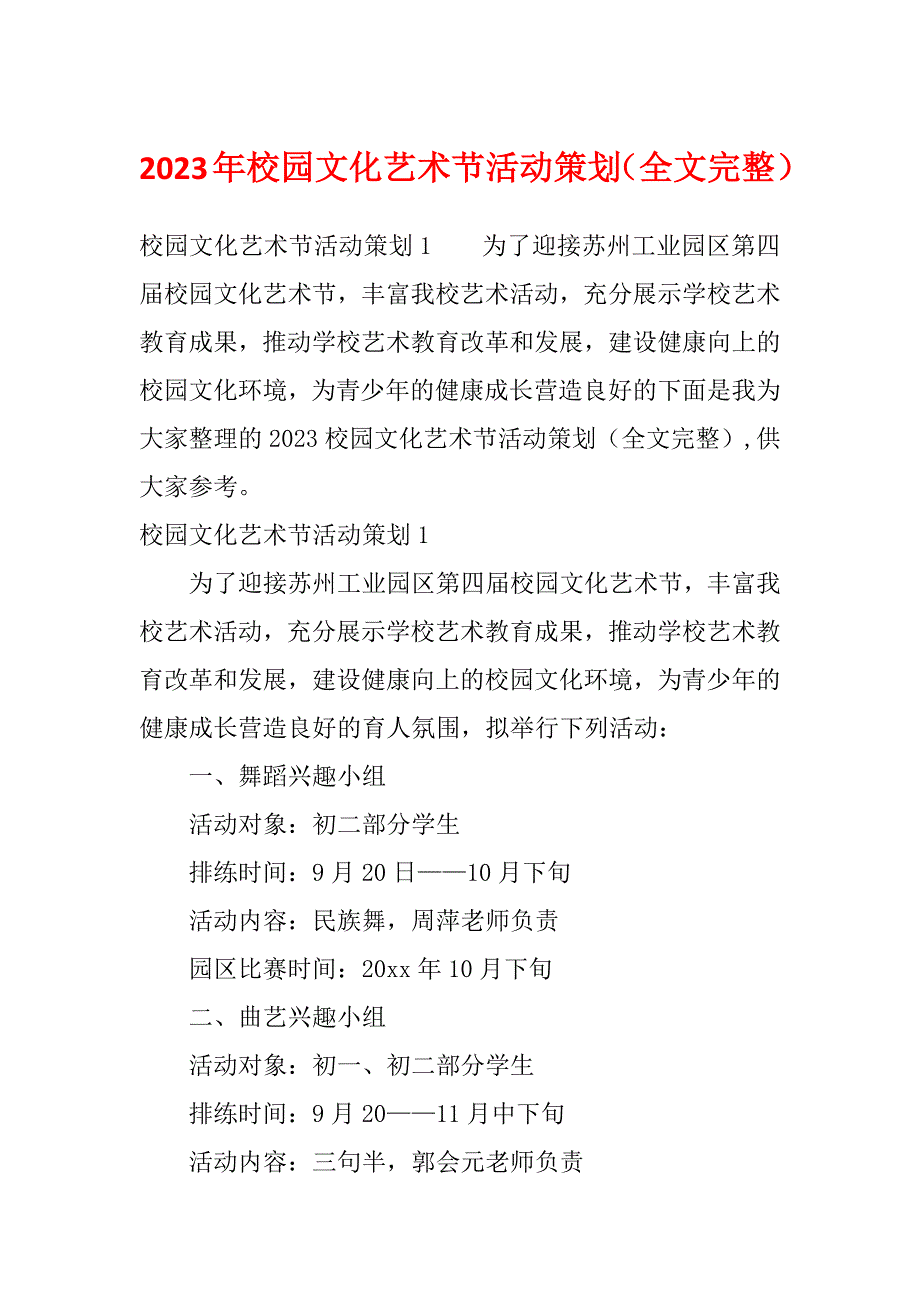 2023年校园文化艺术节活动策划（全文完整）

校园文化艺术节活动策划1　　为了迎接苏州工业园区第四届校园文化艺术节，丰富我校艺术活动，充分展示学校艺术教育成果，推动学校艺术教育改革和发展，建设健康向上的校园文化环境，为青少年的健康成长营造良好的下面是我为大家整理的2023校园文化艺术节活动策划（全文完整），供大家参考。

校园文化艺术节活动策划1

为了迎接苏州工业园区第四届校园文化艺术节，丰富我校艺术活动，充分展示学校艺术教育成果，推动学校艺术教育改革和发展，建设健康向上的校园文化环境，为青少年的健康成长营造良好的育人氛围，拟举行下列活动：

一、舞蹈兴趣小组

活动对象：初二部分学生

排练时间：9月20日——10月下旬

活动内容：民族舞，周萍老师负责

园区比赛时间：20xx年10月下旬

二、曲艺兴趣小组

活动对象：初一、初二部分学生

排练时间：9月20——11月中下旬

活动内容：三句半，郭会元老师负责